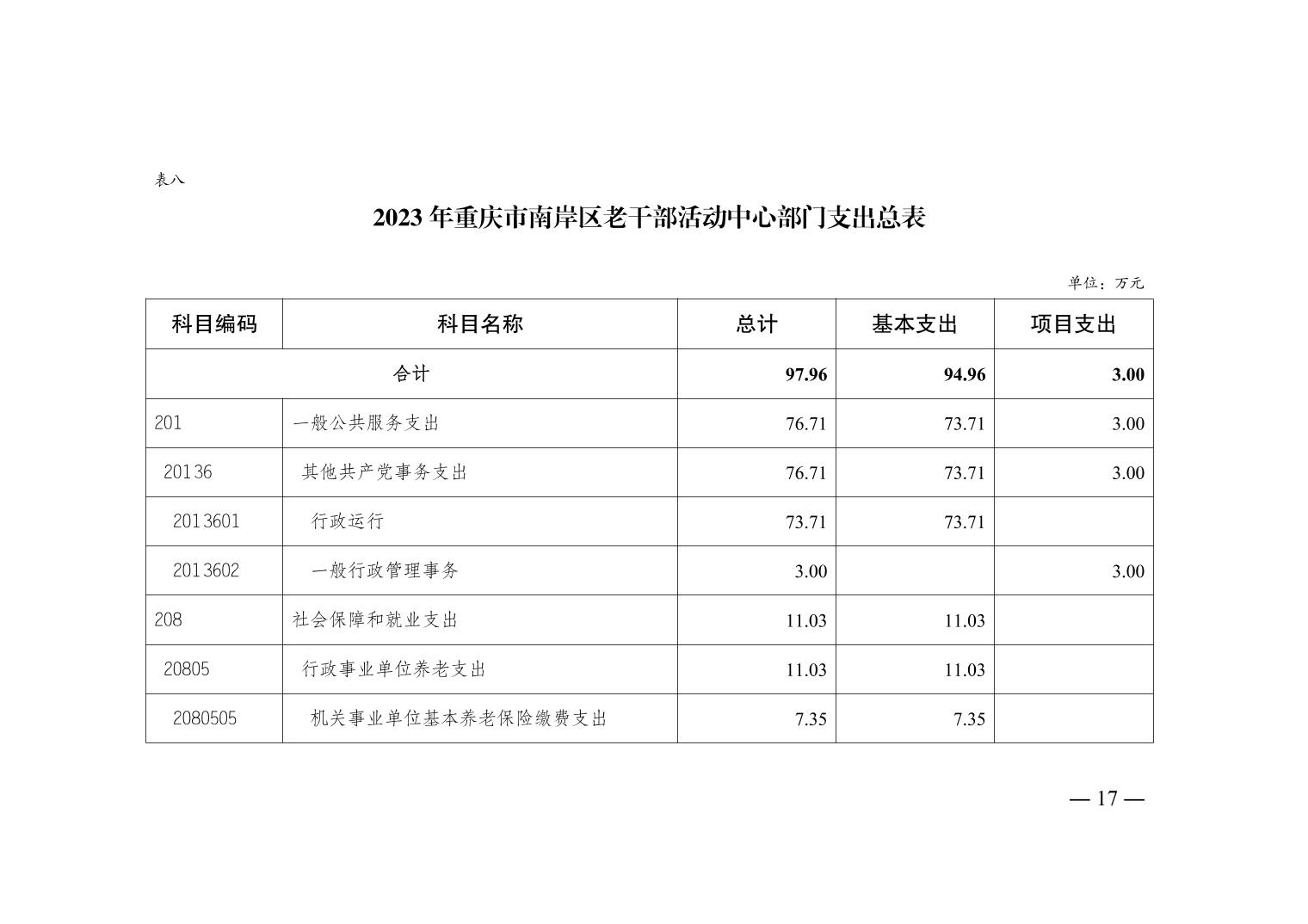 表八

2023年重庆市南岸区老干部活动中心部门支出总表

单位：万元

| 科目编码 | 科目名称 | 总计 | 基本支出 | 项目支出 |
|---|---|---|---|---|
| 合计 | | 97.96 | 94.96 | 3.00 |
| 201 | 一般公共服务支出 | 76.71 | 73.71 | 3.00 |
| 20136 | 其他共产党事务支出 | 76.71 | 73.71 | 3.00 |
| 2013601 | 行政运行 | 73.71 | 73.71 | |
| 2013602 | 一般行政管理事务 | 3.00 | | 3.00 |
| 208 | 社会保障和就业支出 | 11.03 | 11.03 | |
| 20805 | 行政事业单位养老支出 | 11.03 | 11.03 | |
| 2080505 | 机关事业单位基本养老保险缴费支出 | 7.35 | 7.35 | |

— 17 —